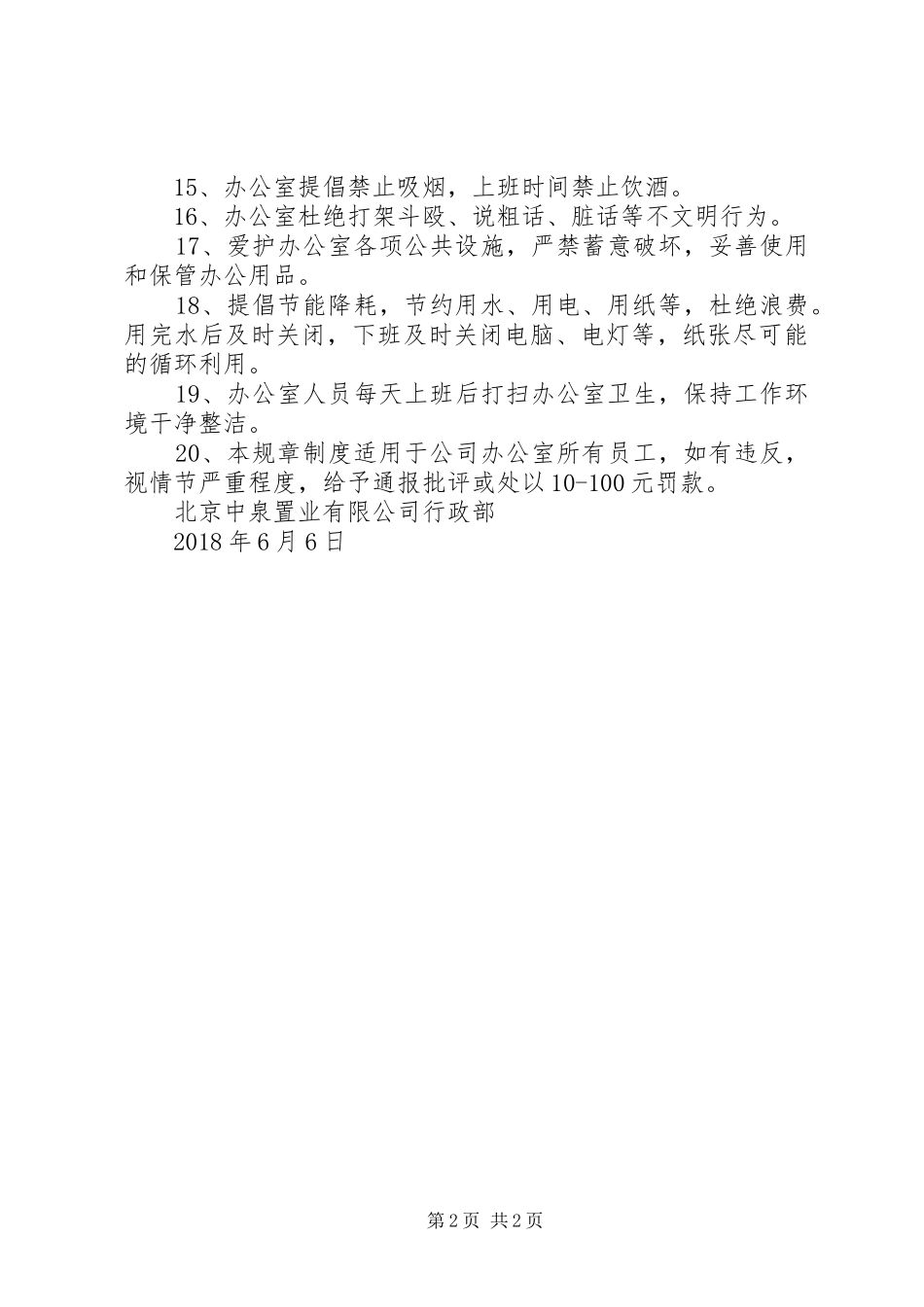 15、办公室提倡禁止吸烟，上班时间禁止饮酒。

16、办公室杜绝打架斗殴、说粗话、脏话等不文明行为。

17、爱护办公室各项公共设施，严禁蓄意破坏，妥善使用和保管办公用品。

18、提倡节能降耗，节约用水、用电、用纸等，杜绝浪费。用完水后及时关闭，下班及时关闭电脑、电灯等，纸张尽可能的循环利用。

19、办公室人员每天上班后打扫办公室卫生，保持工作环境干净整洁。

20、本规章制度适用于公司办公室所有员工，如有违反，视情节严重程度，给予通报批评或处以10-100元罚款。

北京中泉置业有限公司行政部

2018年6月6日

第2页 共2页